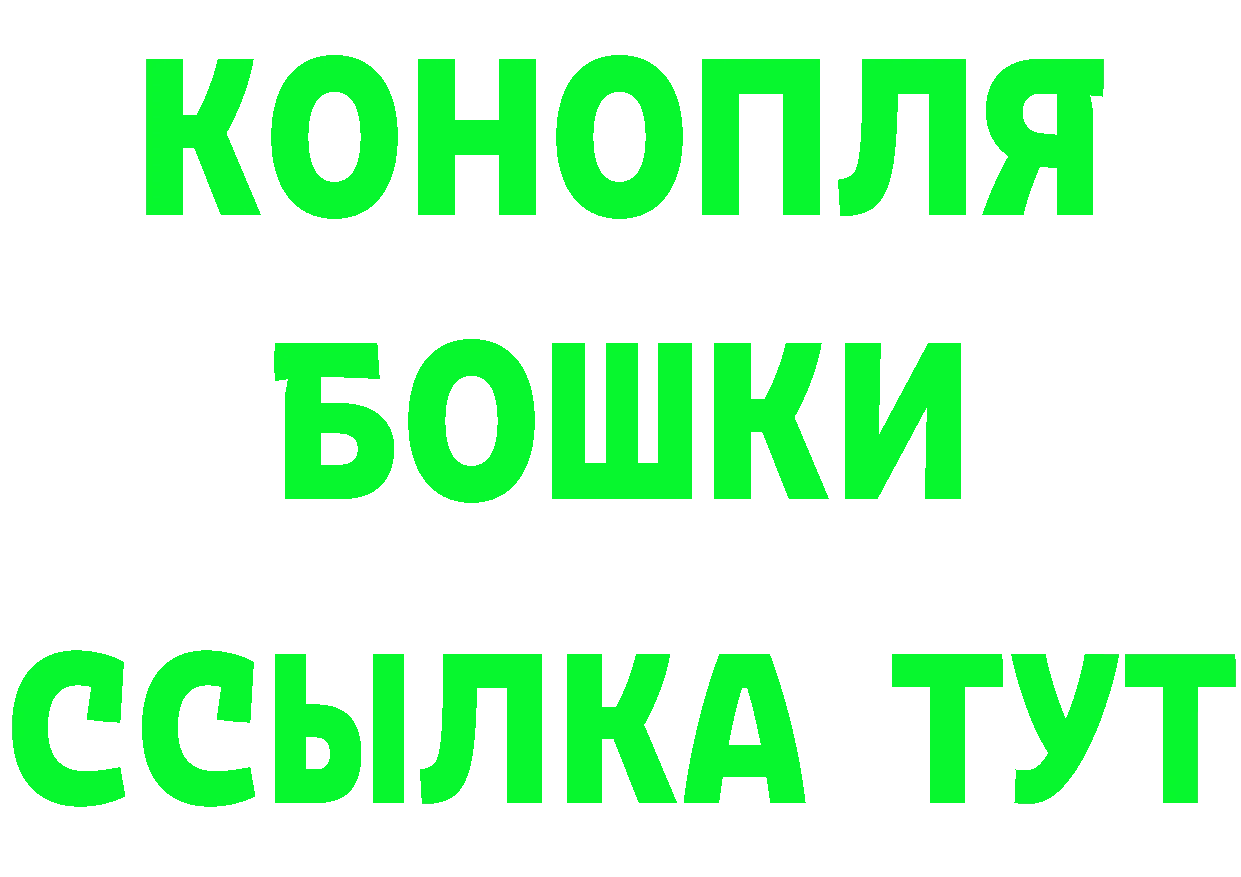 КОНОПЛЯ
БОШКИ
ССЫЛКА ТУТ